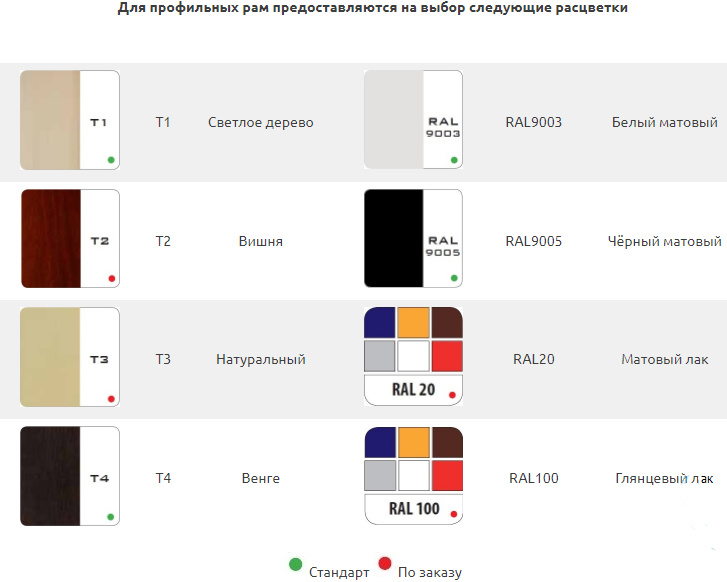 Для профильных рам предоставляются на выбор следующие расцветки

| T1 | T1 | Светлое дерево | RAL 9003 | RAL9003 | Белый матовый |
|---|---|---|---|---|---|
| T2 | T2 | Вишня | RAL 9005 | RAL9005 | Чёрный матовый |
| T3 | T3 | Натуральный | RAL 20 | RAL20 | Матовый лак |
| T4 | T4 | Венге | RAL 100 | RAL100 | Глянцевый лак |

Стандарт По заказу